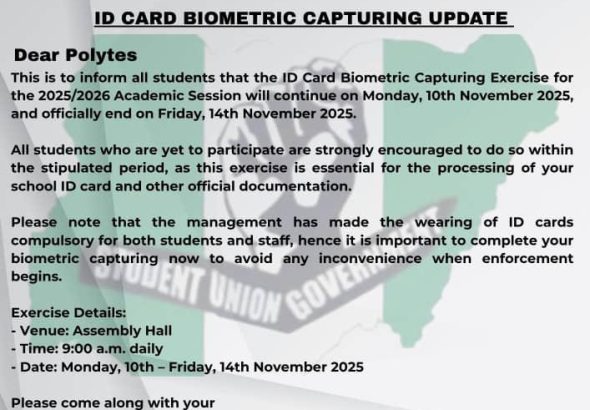 ID CARD BIOMETRIC CAPTURING UPDATE

Dear Polytes

This is to inform all students that the ID Card Biometric Capturing Exercise for the 2025/2026 Academic Session will continue on Monday, 10th November 2025, and officially end on Friday, 14th November 2025.

All students who are yet to participate are strongly encouraged to do so within the stipulated period, as this exercise is essential for the processing of your school ID card and other official documentation.

Please note that the management has made the wearing of ID cards compulsory for both students and staff, hence it is important to complete your biometric capturing now to avoid any inconvenience when enforcement begins.

Exercise Details:
- Venue: Assembly Hall
- Time: 9:00 a.m. daily
- Date: Monday, 10th – Friday, 14th November 2025

Please come along with your

STUDENT UNION GOVERNMENT